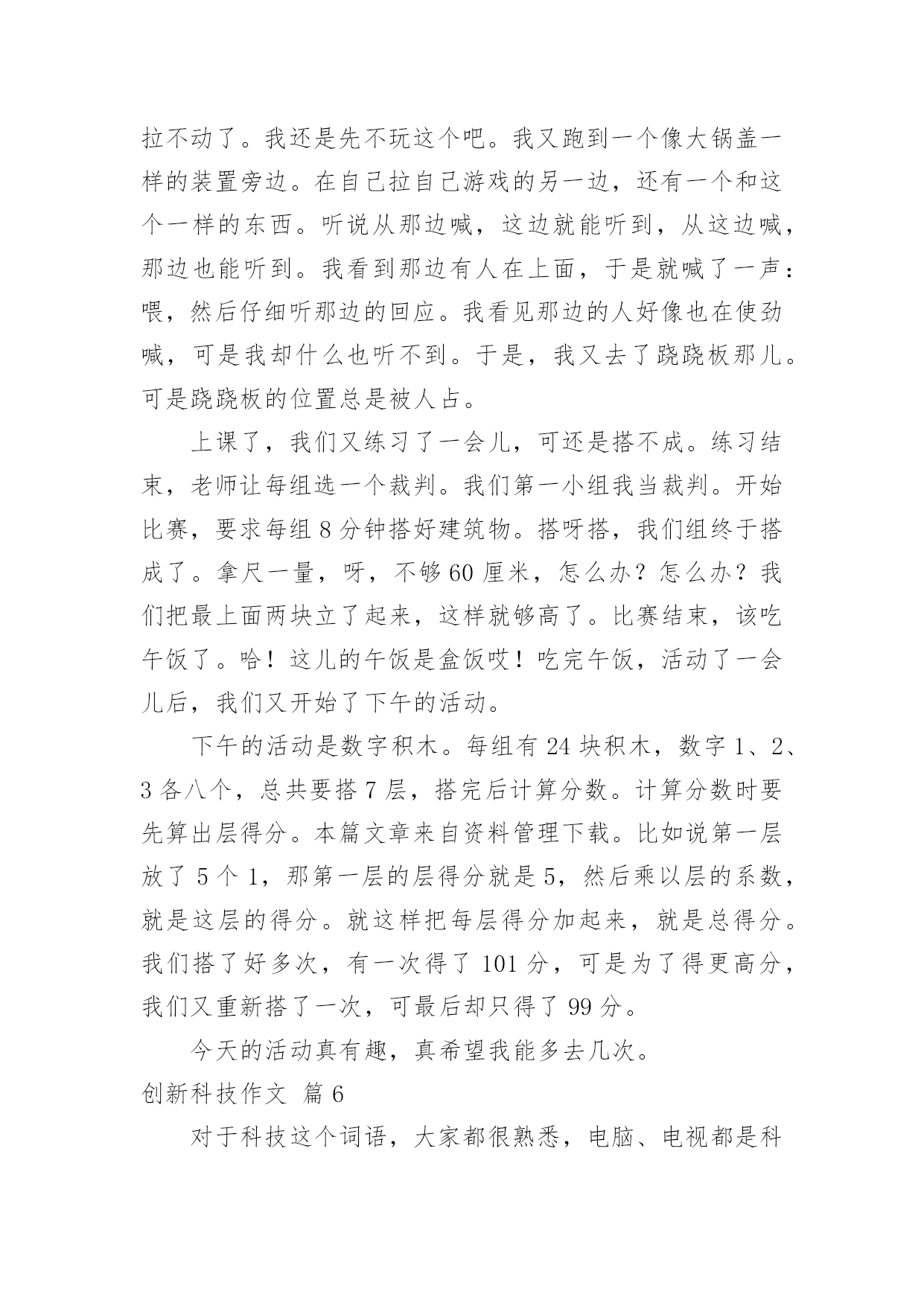 拉不动了。我还是先不玩这个吧。我又跑到一个像大锅盖一样的装置旁边。在自己拉自己游戏的另一边，还有一个和这个一样的东西。听说从那边喊，这边就能听到，从这边喊，那边也能听到。我看到那边有人在上面，于是就喊了一声：喂，然后仔细听那边的回应。我看见那边的人好像也在使劲喊，可是我却什么也听不到。于是，我又去了跷跷板那儿。可是跷跷板的位置总是被人占。

上课了，我们又练习了一会儿，可还是搭不成。练习结束，老师让每组选一个裁判。我们第一小组我当裁判。开始比赛，要求每组 8 分钟搭好建筑物。搭呀搭，我们组终于搭成了。拿尺一量，呀，不够 60 厘米，怎么办？怎么办？我们把最上面两块立了起来，这样就够高了。比赛结束，该吃午饭了。哈！这儿的午饭是盒饭哎！吃完午饭，活动了一会儿后，我们又开始了下午的活动。

下午的活动是数字积木。每组有 24 块积木，数字 1、2、3 各八个，总共要搭 7 层，搭完后计算分数。计算分数时要先算出层得分。本篇文章来自资料管理下载。比如说第一层放了 5 个 1，那第一层的层得分就是 5，然后乘以层的系数，就是这层的得分。就这样把每层得分加起来，就是总得分。我们搭了好多次，有一次得了 101 分，可是为了得更高分，我们又重新搭了一次，可最后却只得了 99 分。

今天的活动真有趣，真希望我能多去几次。

创新科技作文 篇 6

对于科技这个词语，大家都很熟悉，电脑、电视都是科